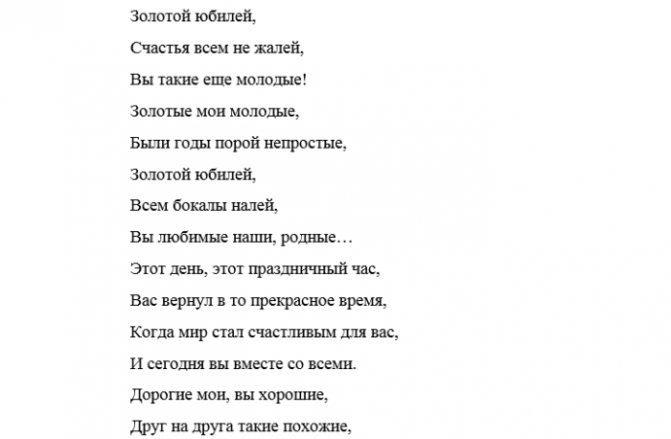 Золотой юбилей,

Счастья всем не жалей,

Вы такие еще молодые!

Золотые мои молодые,

Были годы порой непростые,

Золотой юбилей,

Всем бокалы налей,

Вы любимые наши, родные…

Этот день, этот праздничный час,

Вас вернул в то прекрасное время,

Когда мир стал счастливым для вас,

И сегодня вы вместе со всеми.

Дорогие мои, вы хорошие,

Друг на друга такие похожие,